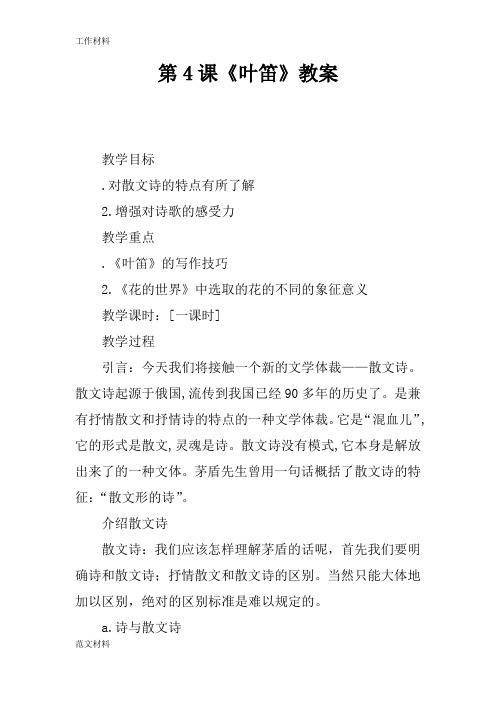 工作材料

第4课《叶笛》教案

教学目标

.对散文诗的特点有所了解

2.增强对诗歌的感受力

教学重点

.《叶笛》的写作技巧

2.《花的世界》中选取的花的不同的象征意义

教学课时：[一课时]

教学过程

引言：今天我们将接触一个新的文学体裁——散文诗。散文诗起源于俄国,流传到我国已经90多年的历史了。是兼有抒情散文和抒情诗的特点的一种文学体裁。它是“混血儿”,它的形式是散文,灵魂是诗。散文诗没有模式,它本身是解放出来了的一种文体。茅盾先生曾用一句话概括了散文诗的特征：“散文形的诗”。

介绍散文诗

散文诗：我们应该怎样理解茅盾的话呢，首先我们要明确诗和散文诗；抒情散文和散文诗的区别。当然只能大体地加以区别，绝对的区别标准是难以规定的。

a.诗与散文诗

范文材料